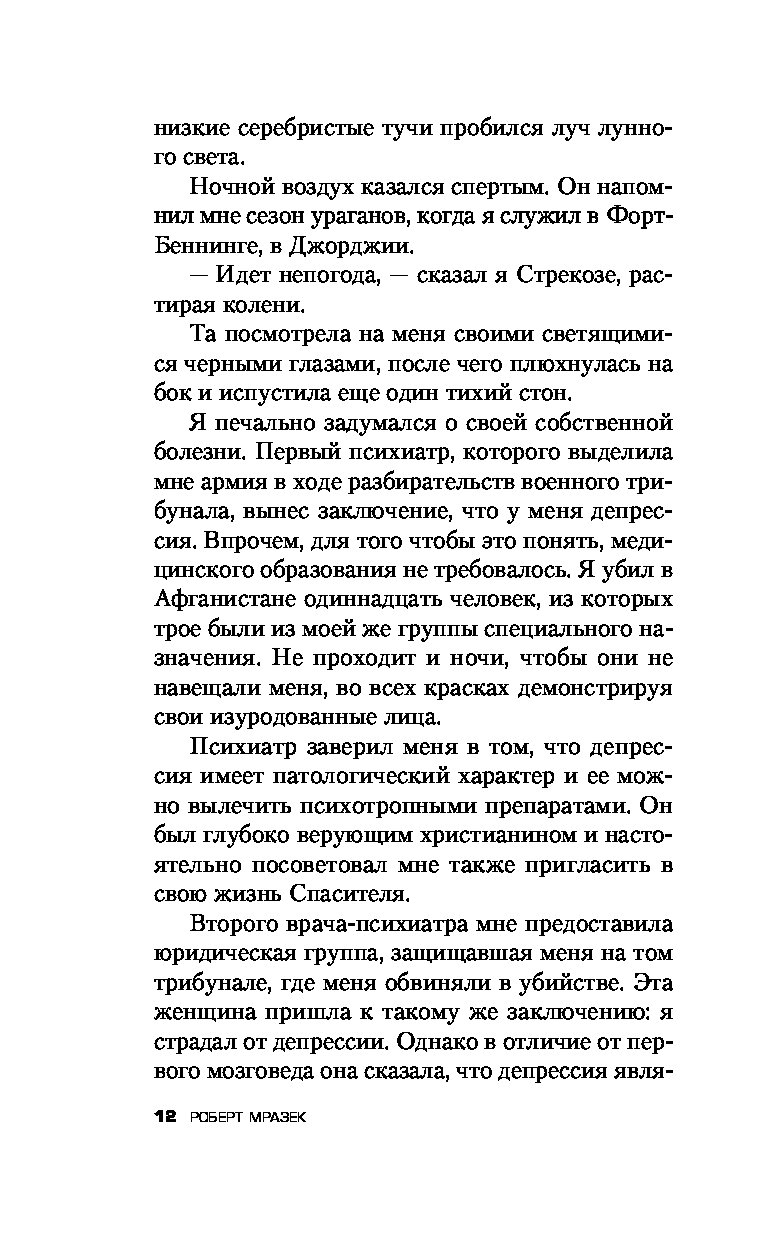 низкие серебристые тучи пробился луч лунного света.

Ночной воздух казался спертым. Он напомнил мне сезон ураганов, когда я служил в Форт-Беннинге, в Джорджии.

— Идет непогода, — сказал я Стрекозе, растирая колени.

Та посмотрела на меня своими светящимися черными глазами, после чего плюхнулась на бок и испустила еще один тихий стон.

Я печально задумался о своей собственной болезни. Первый психиатр, которого выделила мне армия в ходе разбирательств военного трибунала, вынес заключение, что у меня депрессия. Впрочем, для того чтобы это понять, медицинского образования не требовалось. Я убил в Афганистане одиннадцать человек, из которых трое были из моей же группы специального назначения. Не проходит и ночи, чтобы они не навещали меня, во всех красках демонстрируя свои изуродованные лица.

Психиатр заверил меня в том, что депрессия имеет патологический характер и ее можно вылечить психотропными препаратами. Он был глубоко верующим христианином и настоятельно посоветовал мне также пригласить в свою жизнь Спасителя.

Второго врача-психиатра мне предоставила юридическая группа, защищавшая меня на том трибунале, где меня обвиняли в убийстве. Эта женщина пришла к такому же заключению: я страдал от депрессии. Однако в отличие от первого мозговеда она сказала, что депрессия явля-

12 РОБЕРТ МРАЗЕК